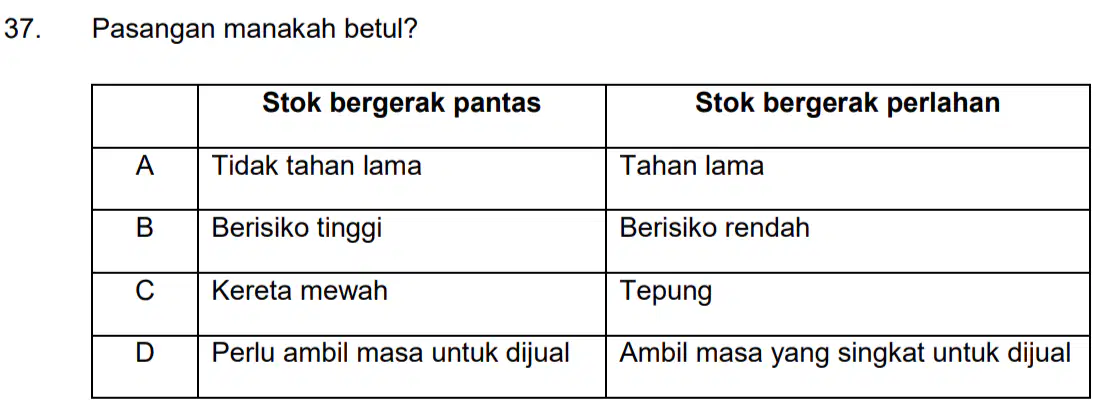 37. Pasangan manakah betul?

|  | Stok bergerak pantas | Stok bergerak perlahan |
|---|---|---|
| A | Tidak tahan lama | Tahan lama |
| B | Berisiko tinggi | Berisiko rendah |
| C | Kereta mewah | Tepung |
| D | Perlu ambil masa untuk dijual | Ambil masa yang singkat untuk dijual |